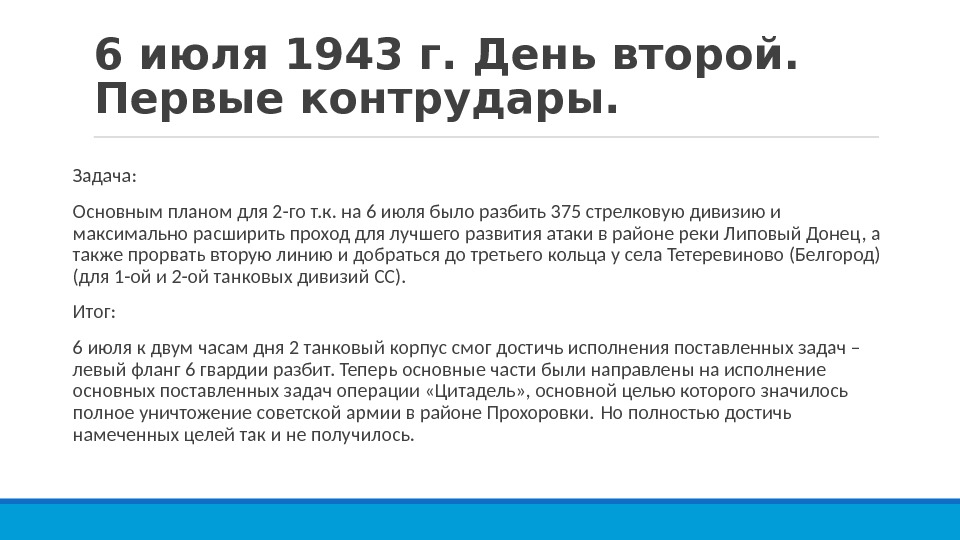 6 июля 1943 г. День второй. Первые контрудары.

Задача:

Основным планом для 2-го т.к. на 6 июля было разбить 375 стрелковую дивизию и максимально расширить проход для лучшего развития атаки в районе реки Липовый Донец, а также прорвать вторую линию и добраться до третьего кольца у села Тетеревиново (Белгород) (для 1-ой и 2-ой танковых дивизий СС).

Итог:

6 июля к двум часам дня 2 танковый корпус смог достичь исполнения поставленных задач – левый фланг 6 гвардии разбит. Теперь основные части были направлены на исполнение основных поставленных задач операции «Цитадель», основной целью которого значилось полное уничтожение советской армии в районе Прохоровки. Но полностью достичь намеченных целей так и не получилось.